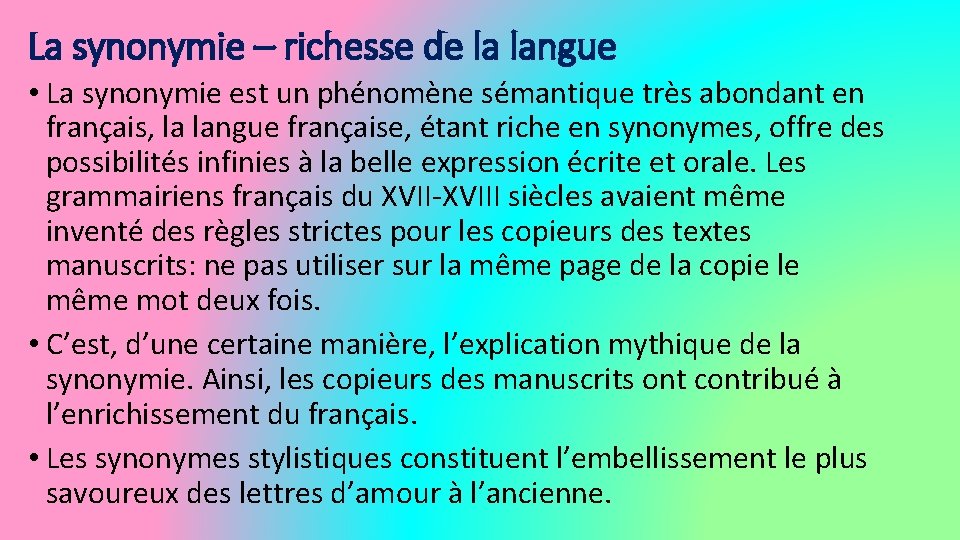 La synonymie – richesse de la langue

• La synonymie est un phénomène sémantique très abondant en français, la langue française, étant riche en synonymes, offre des possibilités infinies à la belle expression écrite et orale. Les grammairiens français du XVII-XVIII siècles avaient même inventé des règles strictes pour les copieurs des textes manuscrits: ne pas utiliser sur la même page de la copie le même mot deux fois.

• C’est, d’une certaine manière, l’explication mythique de la synonymie. Ainsi, les copieurs des manuscrits ont contribué à l’enrichissement du français.

• Les synonymes stylistiques constituent l’embellissement le plus savoureux des lettres d’amour à l’ancienne.